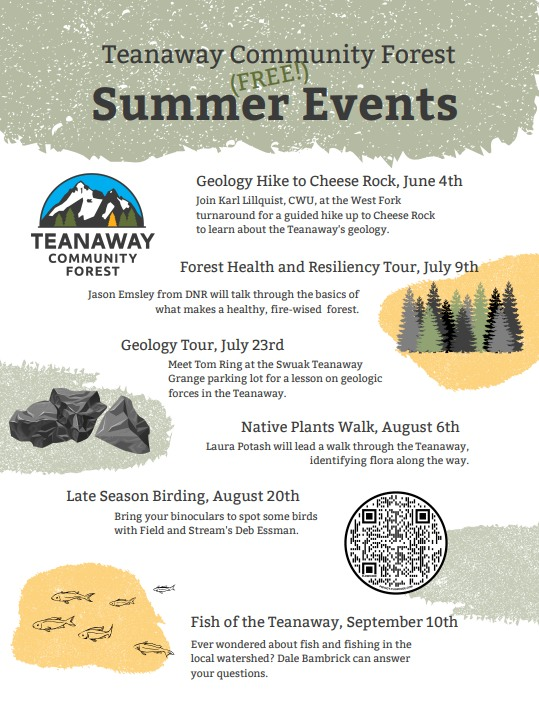 Teanaway Community Forest
(FREE!)
Summer Events

TEANAWAY COMMUNITY FOREST

Geology Hike to Cheese Rock, June 4th
Join Karl Lillquist, CWU, at the West Fork turnaround for a guided hike up to Cheese Rock to learn about the Teanaway's geology.

Forest Health and Resiliency Tour, July 9th
Jason Emsley from DNR will talk through the basics of what makes a healthy, fire-wised forest.

Geology Tour, July 23rd
Meet Tom Ring at the Swuak Teanaway Grange parking lot for a lesson on geologic forces in the Teanaway.

Native Plants Walk, August 6th
Laura Potash will lead a walk through the Teanaway, identifying flora along the way.

Late Season Birding, August 20th
Bring your binoculars to spot some birds with Field and Stream's Deb Essman.

Fish of the Teanaway, September 10th
Ever wondered about fish and fishing in the local watershed? Dale Bambrick can answer your questions.